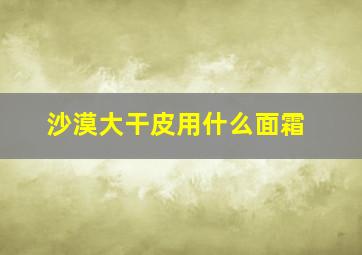 沙漠大干皮用什么面霜